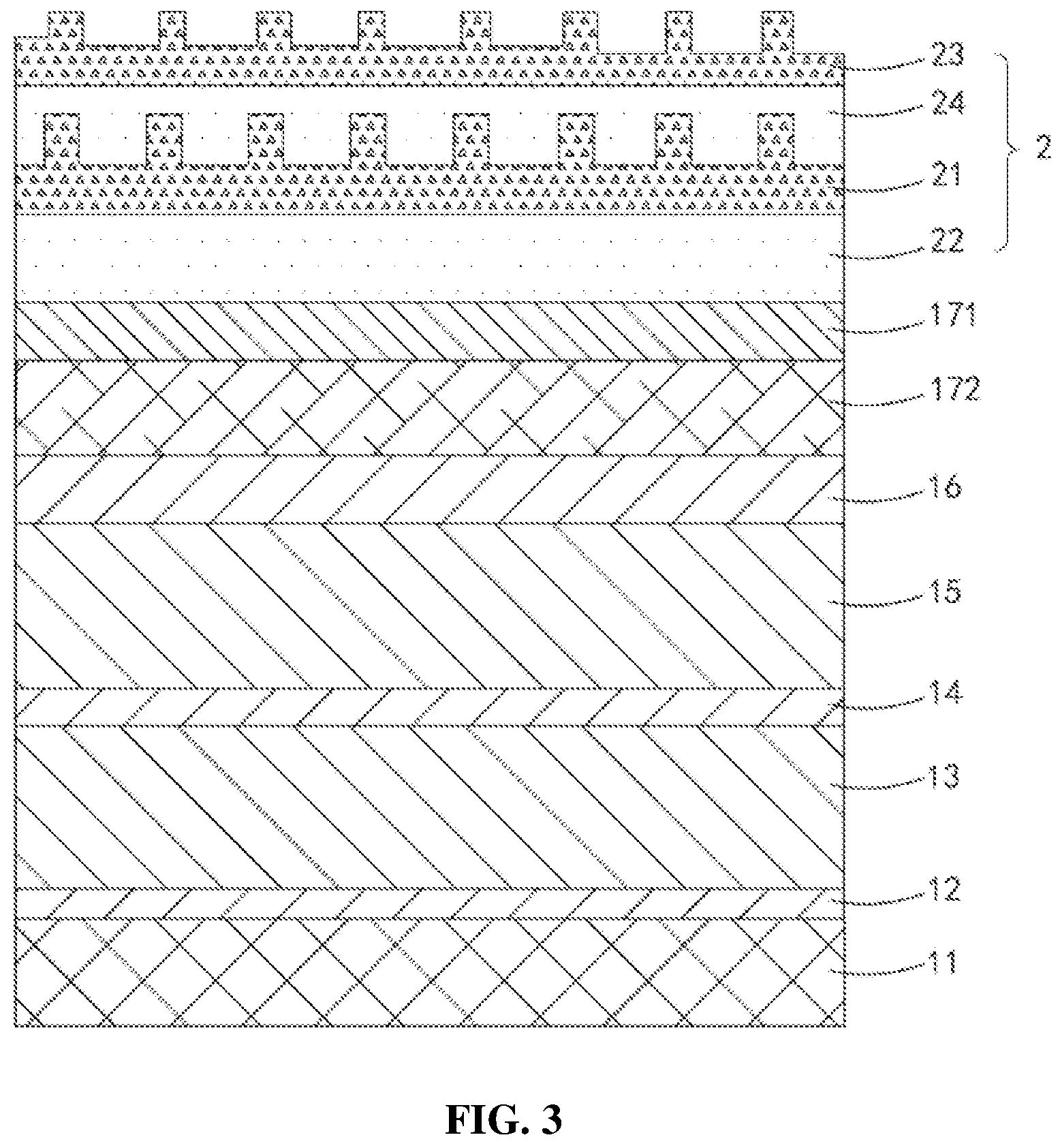 23
24
2
21
22
171
172
16
15
14
13
12
11

FIG. 3